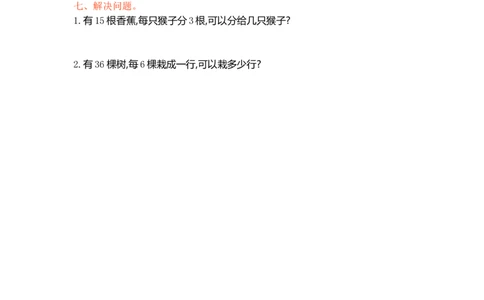 七、解决问题。

1. 有 15 根香蕉,每只猴子分 3 根,可以分给几只猴子?

2. 有 36 棵树,每 6 棵栽成一行,可以栽多少行?